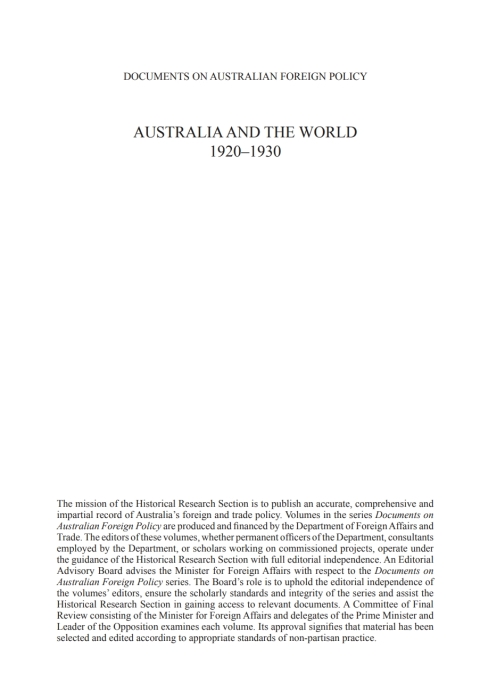 DOCUMENTS ON AUSTRALIAN FOREIGN POLICY

AUSTRALIA AND THE WORLD
1920–1930

The mission of the Historical Research Section is to publish an accurate, comprehensive and impartial record of Australia's foreign and trade policy. Volumes in the series Documents on Australian Foreign Policy are produced and financed by the Department of Foreign Affairs and Trade. The editors of these volumes, whether permanent officers of the Department, consultants employed by the Department, or scholars working on commissioned projects, operate under the guidance of the Historical Research Section with full editorial independence. An Editorial Advisory Board advises the Minister for Foreign Affairs with respect to the Documents on Australian Foreign Policy series. The Board's role is to uphold the editorial independence of the volumes' editors, ensure the scholarly standards and integrity of the series and assist the Historical Research Section in gaining access to relevant documents. A Committee of Final Review consisting of the Minister for Foreign Affairs and delegates of the Prime Minister and Leader of the Opposition examines each volume. Its approval signifies that material has been selected and edited according to appropriate standards of non-partisan practice.